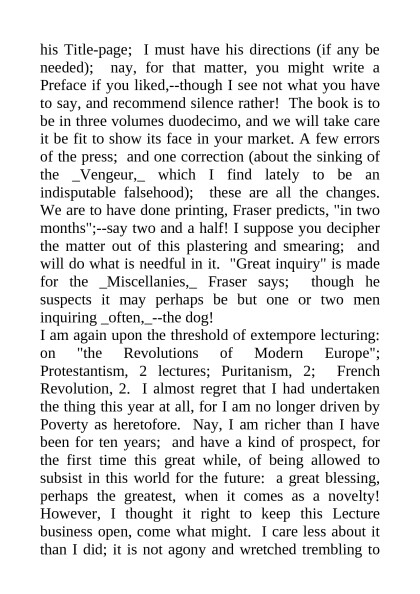 his Title-page; I must have his directions (if any be needed); nay, for that matter, you might write a Preface if you liked,--though I see not what you have to say, and recommend silence rather! The book is to be in three volumes duodecimo, and we will take care it be fit to show its face in your market. A few errors of the press; and one correction (about the sinking of the _Vengeur,_ which I find lately to be an indisputable falsehood); these are all the changes. We are to have done printing, Fraser predicts, "in two months";--say two and a half! I suppose you decipher the matter out of this plastering and smearing; and will do what is needful in it. "Great inquiry" is made for the _Miscellanies,_ Fraser says; though he suspects it may perhaps be but one or two men inquiring _often,_--the dog!
I am again upon the threshold of extempore lecturing: on "the Revolutions of Modern Europe"; Protestantism, 2 lectures; Puritanism, 2; French Revolution, 2. I almost regret that I had undertaken the thing this year at all, for I am no longer driven by Poverty as heretofore. Nay, I am richer than I have been for ten years; and have a kind of prospect, for the first time this great while, of being allowed to subsist in this world for the future: a great blessing, perhaps the greatest, when it comes as a novelty! However, I thought it right to keep this Lecture business open, come what might. I care less about it than I did; it is not agony and wretched trembling to